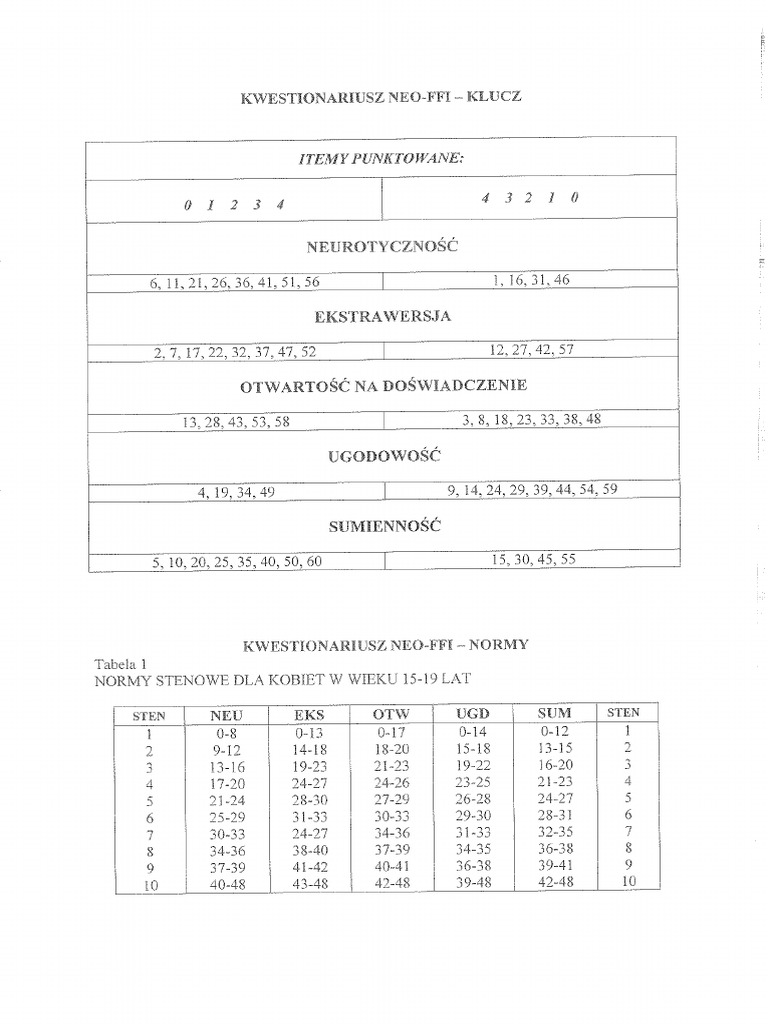 KWESTIONARIUSZ NEO-FFI – KLUCZ

| ITEMY PUNKTOWANE: | |
|---|---|
| 0 1 2 3 4 | 4 3 2 1 0 |
| NEUROTYCZNOŚĆ | |
| 6, 11, 21, 26, 36, 41, 51, 56 | 1, 16, 31, 46 |
| EKSTRAWERSJA | |
| 2, 7, 17, 22, 32, 37, 47, 52 | 12, 27, 42, 57 |
| OTWARTOŚĆ NA DOŚWIADCZENIE | |
| 13, 28, 43, 53, 58 | 3, 8, 18, 23, 33, 38, 48 |
| UGODOWOŚĆ | |
| 4, 19, 34, 49 | 9, 14, 24, 29, 39, 44, 54, 59 |
| SUMIENNOŚĆ | |
| 5, 10, 20, 25, 35, 40, 50, 60 | 15, 30, 45, 55 |

KWESTIONARIUSZ NEO-FFI – NORMY

Tabela 1
NORMY STENOWE DLA KOBIET W WIEKU 15-19 LAT

| STEN | NEU | EKS | OTW | UGD | SUM | STEN |
|---|---|---|---|---|---|---|
| 1 | 0-8 | 0-13 | 0-17 | 0-14 | 0-12 | 1 |
| 2 | 9-12 | 14-18 | 18-20 | 15-18 | 13-15 | 2 |
| 3 | 13-16 | 19-23 | 21-23 | 19-22 | 16-20 | 3 |
| 4 | 17-20 | 24-27 | 24-26 | 23-25 | 21-23 | 4 |
| 5 | 21-24 | 28-30 | 27-29 | 26-28 | 24-27 | 5 |
| 6 | 25-29 | 31-33 | 30-33 | 29-30 | 28-31 | 6 |
| 7 | 30-33 | 24-27 | 34-36 | 31-33 | 32-35 | 7 |
| 8 | 34-36 | 38-40 | 37-39 | 34-35 | 36-38 | 8 |
| 9 | 37-39 | 41-42 | 40-41 | 36-38 | 39-41 | 9 |
| 10 | 40-48 | 43-48 | 42-48 | 39-48 | 42-48 | 10 |